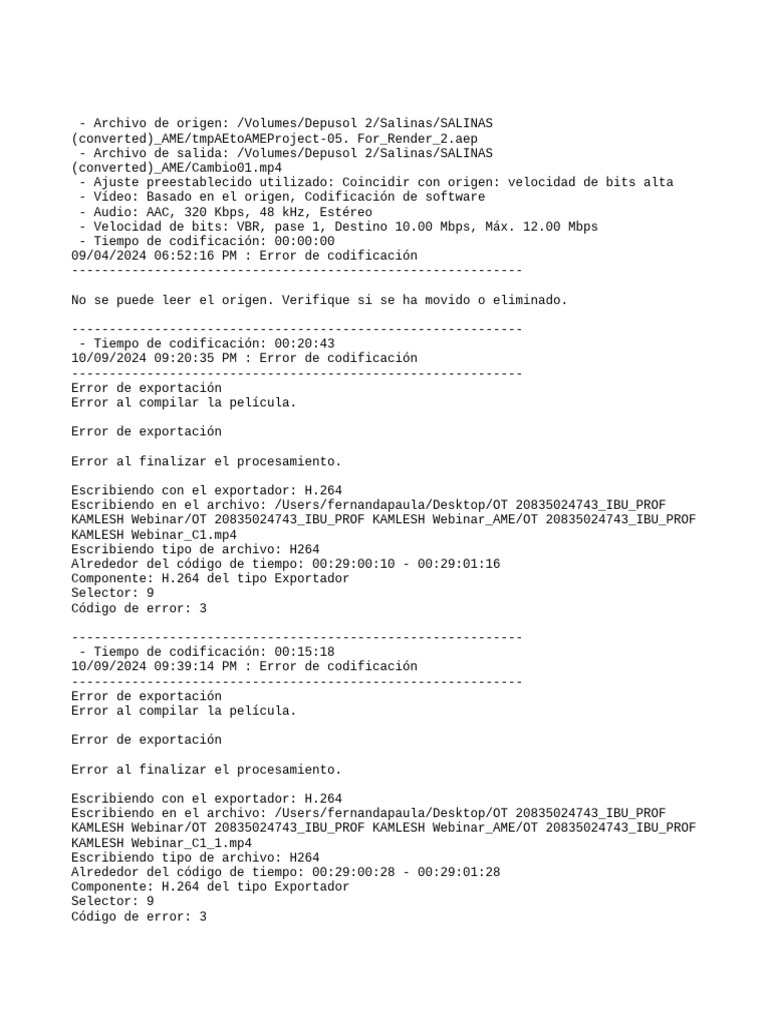 - Archivo de origen: /Volumes/Depusol 2/Salinas/SALINAS (converted)_AME/tmpAEtoAMEProject-05. For_Render_2.aep
- Archivo de salida: /Volumes/Depusol 2/Salinas/SALINAS (converted)_AME/Cambio01.mp4
- Ajuste preestablecido utilizado: Coincidir con origen: velocidad de bits alta
- Vídeo: Basado en el origen, Codificación de software
- Audio: AAC, 320 Kbps, 48 kHz, Estéreo
- Velocidad de bits: VBR, pase 1, Destino 10.00 Mbps, Máx. 12.00 Mbps
- Tiempo de codificación: 00:00:00
09/04/2024 06:52:16 PM : Error de codificación
------------------------------------------------------------

No se puede leer el origen. Verifique si se ha movido o eliminado.

------------------------------------------------------------
- Tiempo de codificación: 00:20:43
10/09/2024 09:20:35 PM : Error de codificación
------------------------------------------------------------
Error de exportación
Error al compilar la película.

Error de exportación

Error al finalizar el procesamiento.

Escribiendo con el exportador: H.264
Escribiendo en el archivo: /Users/fernandapaula/Desktop/OT 20835024743_IBU_PROF KAMLESH Webinar/OT 20835024743_IBU_PROF KAMLESH Webinar_AME/OT 20835024743_IBU_PROF KAMLESH Webinar_C1.mp4
Escribiendo tipo de archivo: H264
Alrededor del código de tiempo: 00:29:00:10 - 00:29:01:16
Componente: H.264 del tipo Exportador
Selector: 9
Código de error: 3

------------------------------------------------------------
- Tiempo de codificación: 00:15:18
10/09/2024 09:39:14 PM : Error de codificación
------------------------------------------------------------
Error de exportación
Error al compilar la película.

Error de exportación

Error al finalizar el procesamiento.

Escribiendo con el exportador: H.264
Escribiendo en el archivo: /Users/fernandapaula/Desktop/OT 20835024743_IBU_PROF KAMLESH Webinar/OT 20835024743_IBU_PROF KAMLESH Webinar_AME/OT 20835024743_IBU_PROF KAMLESH Webinar_C1_1.mp4
Escribiendo tipo de archivo: H264
Alrededor del código de tiempo: 00:29:00:28 - 00:29:01:28
Componente: H.264 del tipo Exportador
Selector: 9
Código de error: 3